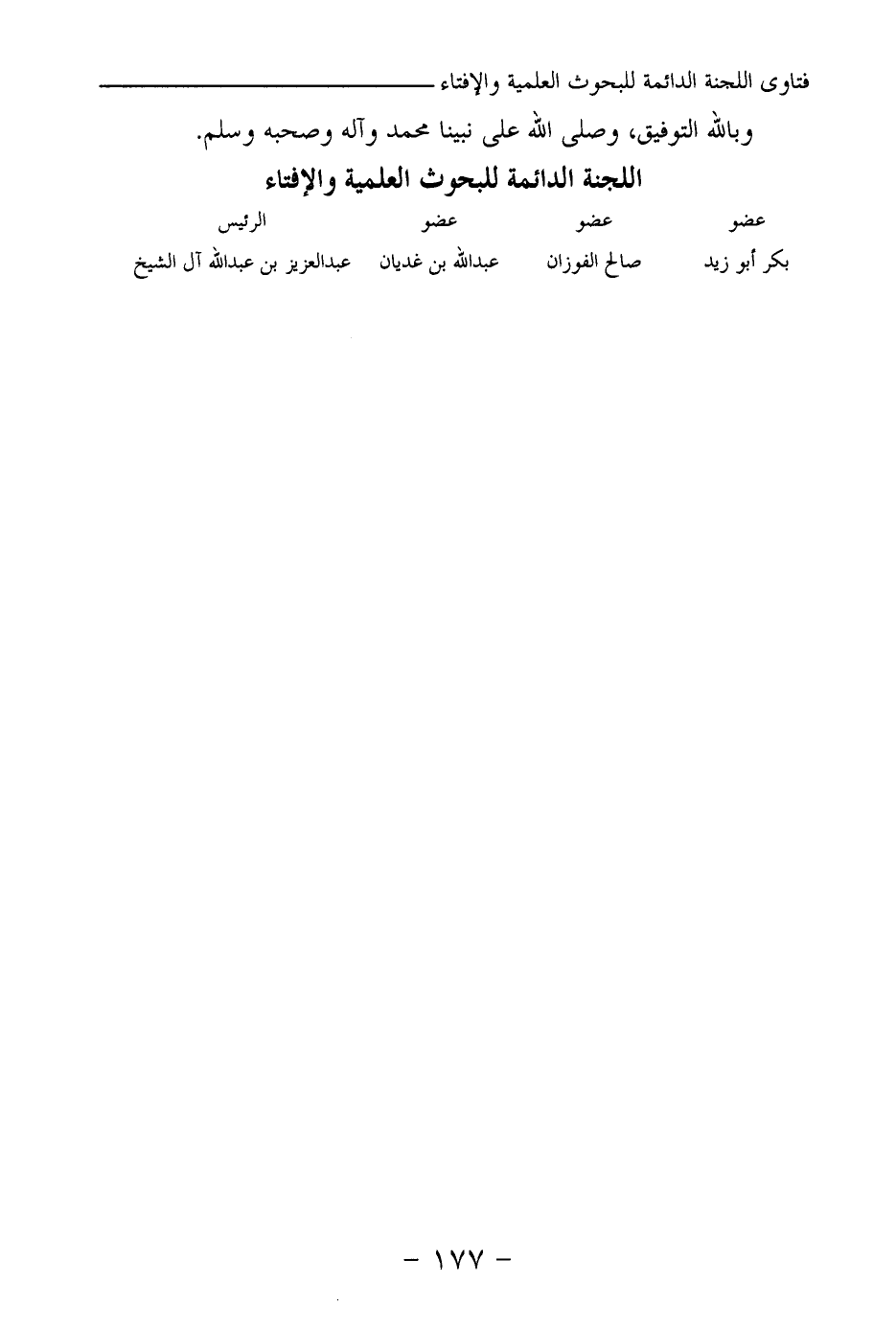 فتاوى اللجنة الدائمة للبحوث العلمية والإفتاء

وبالله التوفيق، وصلى الله على نبينا محمد وآله وصحبه وسلم.

اللجنة الدائمة للبحوث العلمية والإفتاء

| عضو | عضو | عضو | الرئيس |
|---|---|---|---|
| بكر أبو زيد | صالح الفوزان | عبدالله بن غديان | عبدالعزيز بن عبدالله آل الشيخ |

- ١٧٧ -